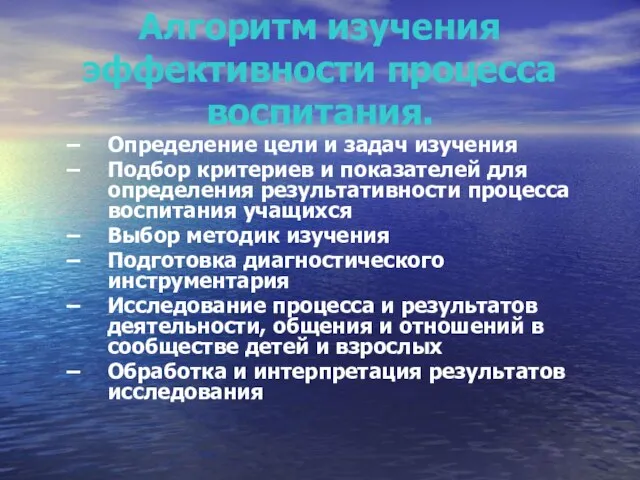 Алгоритм изучения эффективности процесса воспитания.

– Определение цели и задач изучения
– Подбор критериев и показателей для определения результативности процесса воспитания учащихся
– Выбор методик изучения
– Подготовка диагностического инструментария
– Исследование процесса и результатов деятельности, общения и отношений в сообществе детей и взрослых
– Обработка и интерпретация результатов исследования